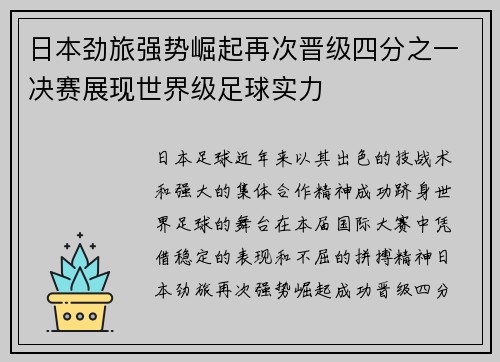 日本劲旅强势崛起再次晋级四分之一决赛展现世界级足球实力

日本足球近年来以其出色的技战术和强大的集体合作精神成功跻身世界足球的舞台在本届国际大赛中凭借稳定的表现和不屈的拼搏精神日本劲旅再次强势崛起成功晋级四分